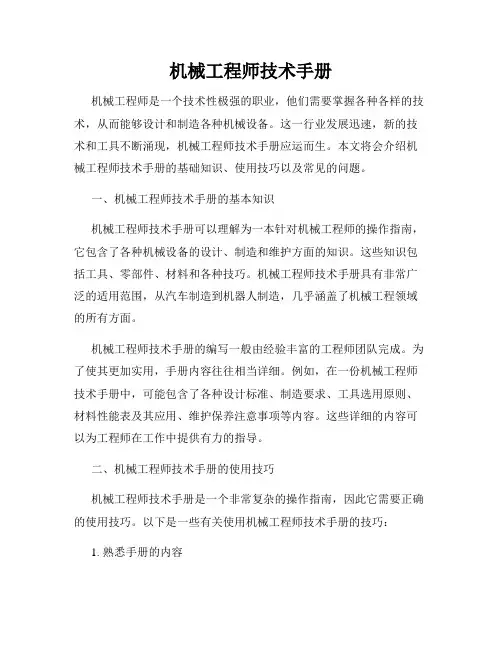 机械工程师技术手册

机械工程师是一个技术性极强的职业，他们需要掌握各种各样的技术，从而能够设计和制造各种机械设备。这一行业发展迅速，新的技术和工具不断涌现，机械工程师技术手册应运而生。本文将会介绍机械工程师技术手册的基础知识、使用技巧以及常见的问题。

一、机械工程师技术手册的基本知识

机械工程师技术手册可以理解为一本针对机械工程师的操作指南，它包含了各种机械设备的设计、制造和维护方面的知识。这些知识包括工具、零部件、材料和各种技巧。机械工程师技术手册具有非常广泛的适用范围，从汽车制造到机器人制造，几乎涵盖了机械工程领域的所有方面。

机械工程师技术手册的编写一般由经验丰富的工程师团队完成。为了使其更加实用，手册内容往往相当详细。例如，在一份机械工程师技术手册中，可能包含了各种设计标准、制造要求、工具选用原则、材料性能表及其应用、维护保养注意事项等内容。这些详细的内容可以为工程师在工作中提供有力的指导。

二、机械工程师技术手册的使用技巧

机械工程师技术手册是一个非常复杂的操作指南，因此它需要正确的使用技巧。以下是一些有关使用机械工程师技术手册的技巧：

1. 熟悉手册的内容